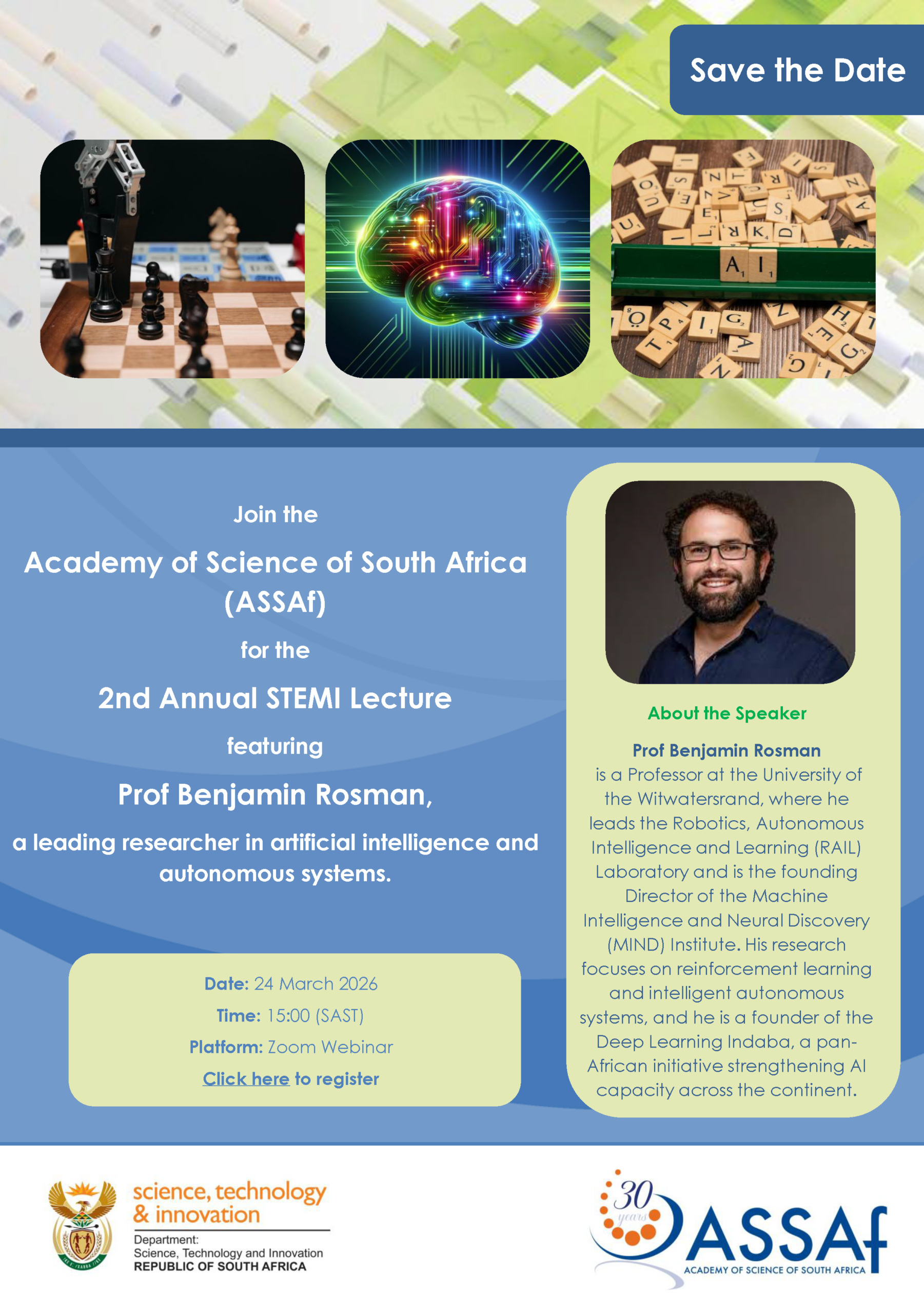 Save the Date

Join the

Academy of Science of South Africa (ASSAf)

for the

2nd Annual STEMI Lecture

featuring

Prof Benjamin Rosman,

a leading researcher in artificial intelligence and autonomous systems.

Date: 24 March 2026

Time: 15:00 (SAST)

Platform: Zoom Webinar

Click here to register

About the Speaker

Prof Benjamin Rosman is a Professor at the University of the Witwatersrand, where he leads the Robotics, Autonomous Intelligence and Learning (RAIL) Laboratory and is the founding Director of the Machine Intelligence and Neural Discovery (MIND) Institute. His research focuses on reinforcement learning and intelligent autonomous systems, and he is a founder of the Deep Learning Indaba, a pan-African initiative strengthening AI capacity across the continent.

science, technology & innovation
Department:
Science, Technology and Innovation
REPUBLIC OF SOUTH AFRICA

30 years
ASSAf
ACADEMY OF SCIENCE OF SOUTH AFRICA